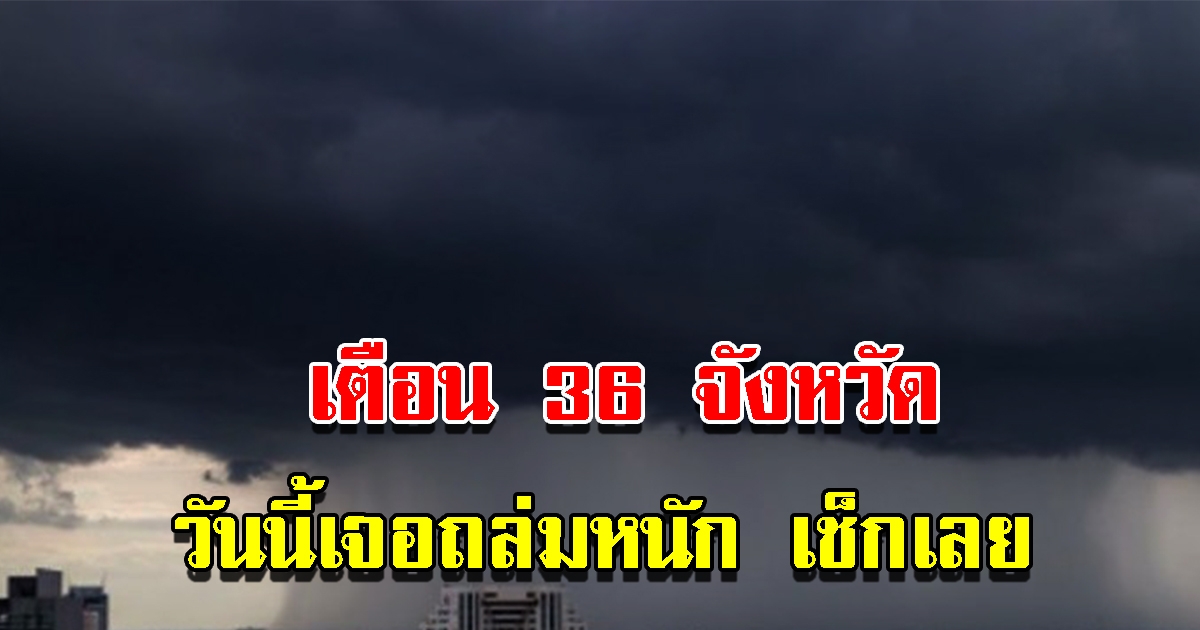 เตือน 36 จังหวัด
วันนี้เจอถล่มหนัก เช็กเลย